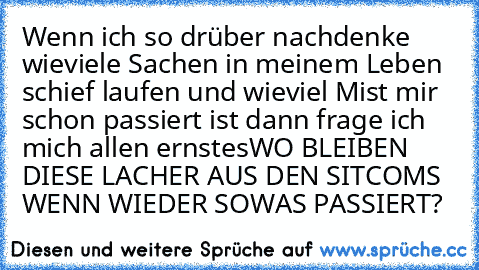 Wenn ich so drüber nachdenke wieviele Sachen in meinem Leben schief laufen und wieviel Mist mir schon passiert ist dann frage ich mich allen ernstesWO BLEIBEN DIESE LACHER AUS DEN SITCOMS WENN WIEDER SOWAS PASSIERT?

Diesen und weitere Sprüche auf www.sprüche.cc